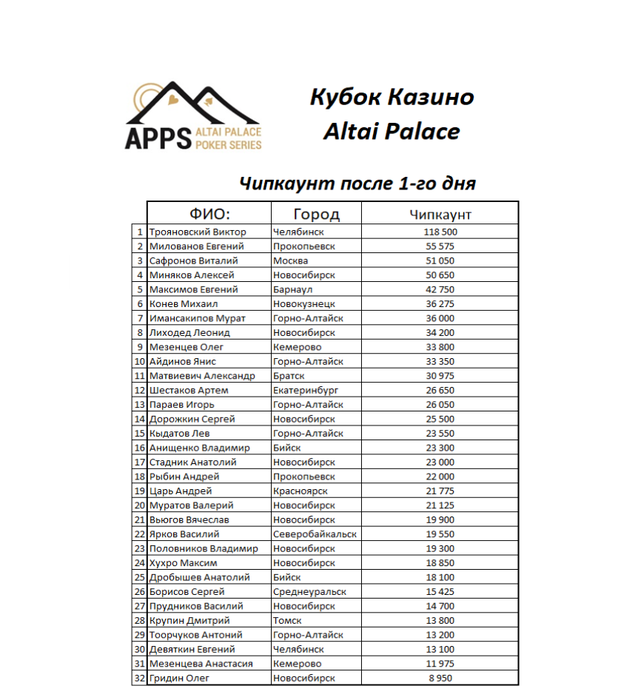 APPS ALTAI PALACE POKER SERIES

Кубок Казино
Altai Palace

Чипкаунт после 1-го дня

| | ФИО: | Город | Чипкаунт |
|---|---|---|---|
| 1 | Трояновский Виктор | Челябинск | 118 500 |
| 2 | Милованов Евгений | Прокопьевск | 55 575 |
| 3 | Сафронов Виталий | Москва | 51 050 |
| 4 | Миняков Алексей | Новосибирск | 50 650 |
| 5 | Максимов Евгений | Барнаул | 42 750 |
| 6 | Конев Михаил | Новокузнецк | 36 275 |
| 7 | Имансакипов Мурат | Горно-Алтайск | 36 000 |
| 8 | Лиходед Леонид | Новосибирск | 34 200 |
| 9 | Мезенцев Олег | Кемерово | 33 800 |
| 10 | Айдинов Янис | Горно-Алтайск | 33 350 |
| 11 | Матвиевич Александр | Братск | 30 975 |
| 12 | Шестаков Артем | Екатеринбург | 26 650 |
| 13 | Параев Игорь | Горно-Алтайск | 26 050 |
| 14 | Дорожкин Сергей | Новосибирск | 25 500 |
| 15 | Кыдатов Лев | Горно-Алтайск | 23 550 |
| 16 | Анищенко Владимир | Бийск | 23 300 |
| 17 | Стадник Анатолий | Новосибирск | 23 000 |
| 18 | Рыбин Андрей | Прокопьевск | 22 000 |
| 19 | Царь Андрей | Красноярск | 21 775 |
| 20 | Муратов Валерий | Новосибирск | 21 125 |
| 21 | Вьюгов Вячеслав | Новосибирск | 19 900 |
| 22 | Ярков Василий | Северобайкальск | 19 550 |
| 23 | Половников Владимир | Новосибирск | 19 300 |
| 24 | Хухро Максим | Новосибирск | 18 850 |
| 25 | Дробышев Анатолий | Бийск | 18 100 |
| 26 | Борисов Сергей | Среднеуральск | 15 425 |
| 27 | Прудников Василий | Новосибирск | 14 700 |
| 28 | Крупин Дмитрий | Томск | 13 800 |
| 29 | Тоорчуков Антоний | Горно-Алтайск | 13 200 |
| 30 | Девяткин Евгений | Челябинск | 13 100 |
| 31 | Мезенцева Анастасия | Кемерово | 11 975 |
| 32 | Гридин Олег | Новосибирск | 8 950 |